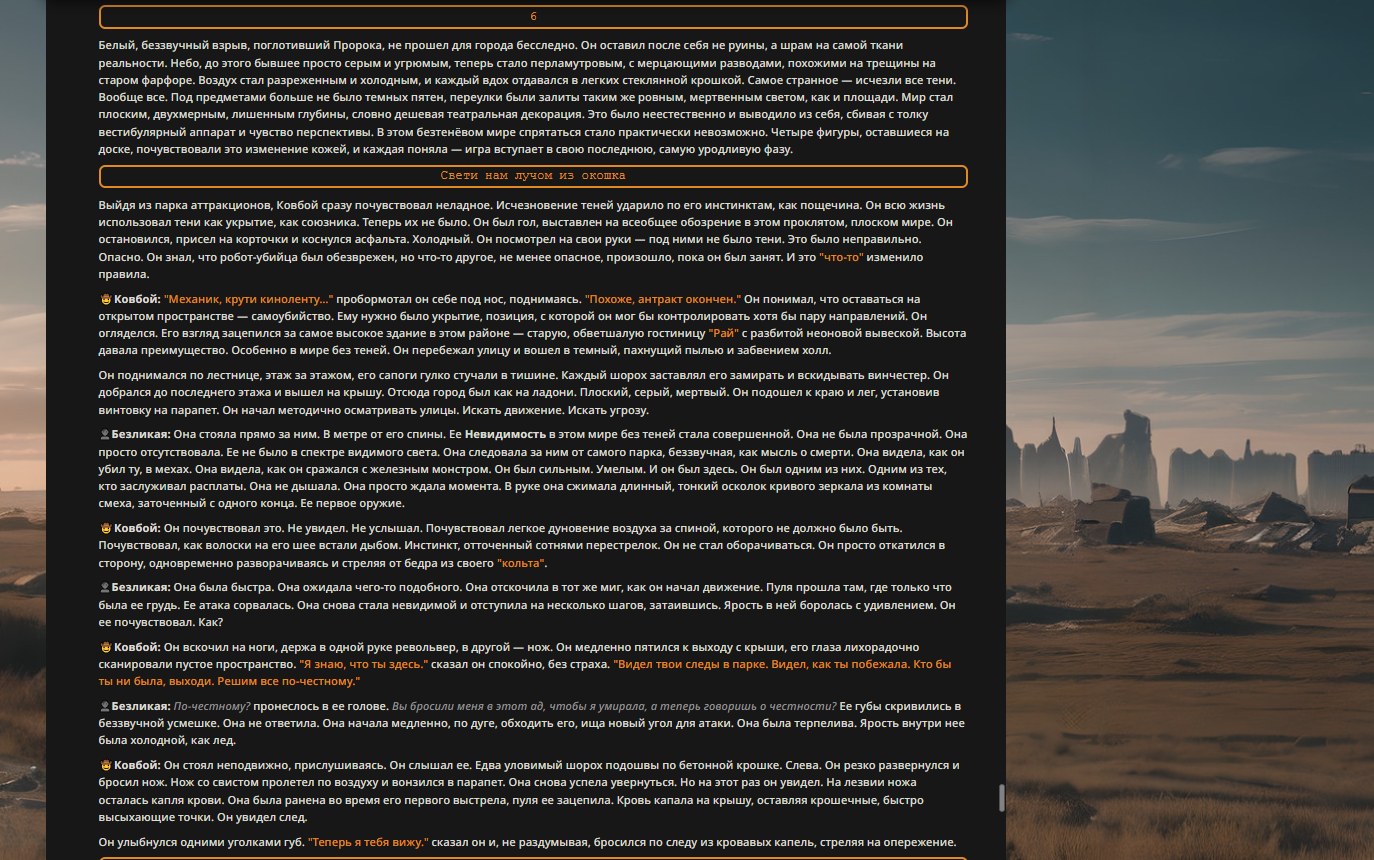 6

Белый, беззвучный взрыв, поглотивший Пророка, не прошел для города бесследно. Он оставил после себя не руины, а шрам на самой ткани реальности. Небо, до этого бывшее просто серым и угрюмым, теперь стало перламутровым, с мерцающими разводами, похожими на трещины на старом фарфоре. Воздух стал разреженным и холодным, и каждый вдох отдавался в легких стеклянной крошкой. Самое странное — исчезли все тени. Вообще все. Под предметами больше не было темных пятен, переулки были залиты таким же ровным, мертвенным светом, как и площади. Мир стал плоским, двухмерным, лишенным глубины, словно дешевая театральная декорация. Это было неестественно и выводило из себя, сбивая с толку вестибулярный аппарат и чувство перспективы. В этом безтенёвом мире спрятаться стало практически невозможно. Четыре фигуры, оставшиеся на доске, почувствовали это изменение кожей, и каждая поняла — игра вступает в свою последнюю, самую уродливую фазу.

Свети нам лучом из окошка

Выйдя из парка аттракционов, Ковбой сразу почувствовал неладное. Исчезновение теней ударило по его инстинктам, как пощечина. Он всю жизнь использовал тени как укрытие, как союзника. Теперь их не было. Он был гол, выставлен на всеобщее обозрение в этом проклятом, плоском мире. Он остановился, присел на корточки и коснулся асфальта. Холодный. Он посмотрел на свои руки — под ними не было тени. Это было неправильно. Опасно. Он знал, что робот-убийца был обезврежен, но что-то другое, не менее опасное, произошло, пока он был занят. И это "что-то" изменило правила.

Ковбой: "Механик, крути киноленту..." пробормотал он себе под нос, поднимаясь. "Похоже, антракт окончен." Он понимал, что оставаться на открытом пространстве — самоубийство. Ему нужно было укрытие, позиция, с которой он мог бы контролировать хотя бы пару направлений. Он огляделся. Его взгляд зацепился за самое высокое здание в этом районе — старую, обветшалую гостиницу "Рай" с разбитой неоновой вывеской. Высота давала преимущество. Особенно в мире без теней. Он перебежал улицу и вошел в темный, пахнущий пылью и забвением холл.

Он поднимался по лестнице, этаж за этажом, его сапоги гулко стучали в тишине. Каждый шорох заставлял его замирать и вскидывать винчестер. Он добрался до последнего этажа и вышел на крышу. Отсюда город был как на ладони. Плоский, серый, мертвый. Он подошел к краю и лег, установив винтовку на парапет. Он начал методично осматривать улицы. Искать движение. Искать угрозу.

Безликая: Она стояла прямо за ним. В метре от его спины. Ее Невидимость в этом мире без теней стала совершенной. Она не была прозрачной. Она просто отсутствовала. Ее не было в спектре видимого света. Она следовала за ним от самого парка, беззвучная, как мысль о смерти. Она видела, как он убил ту, в мехах. Она видела, как он сражался с железным монстром. Он был сильным. Умелым. И он был здесь. Он был одним из них. Одним из тех, кто заслуживал расплаты. Она не дышала. Она просто ждала момента. В руке она сжимала длинный, тонкий осколок кривого зеркала из комнаты смеха, заточенный с одного конца. Ее первое оружие.

Ковбой: Он почувствовал это. Не увидел. Не услышал. Почувствовал легкое дуновение воздуха за спиной, которого не должно было быть. Почувствовал, как волоски на его шее встали дыбом. Инстинкт, отточенный сотнями перестрелок. Он не стал оборачиваться. Он просто откатился в сторону, одновременно разворачиваясь и стреляя от бедра из своего "кольта".

Безликая: Она была быстра. Она ожидала чего-то подобного. Она отскочила в тот же миг, как он начал движение. Пуля прошла там, где только что была ее грудь. Ее атака сорвалась. Она снова стала невидимой и отступила на несколько шагов, затаившись. Ярость в ней боролась с удивлением. Он ее почувствовал. Как?

Ковбой: Он вскочил на ноги, держа в одной руке револьвер, в другой — нож. Он медленно пятился к выходу с крыши, его глаза лихорадочно сканировали пустое пространство. "Я знаю, что ты здесь." сказал он спокойно, без страха. "Видел твои следы в парке. Видел, как ты побежала. Кто бы ты ни была, выходи. Решим все по-честному."

Безликая: По-честному? пронеслось в ее голове. Вы бросили меня в этот ад, чтобы я умирала, а теперь говоришь о честности? Ее губы скривились в беззвучной усмешке. Она не ответила. Она начала медленно, по дуге, обходить его, ища новый угол для атаки. Она была терпелива. Ярость внутри нее была холодной, как лед.

Ковбой: Он стоял неподвижно, прислушиваясь. Он слышал ее. Едва уловимый шорох подошвы по бетонной крошке. Слева. Он резко развернулся и бросил нож. Нож со свистом пролетел по воздуху и вонзился в парапет. Она снова успела увернуться. Но на этот раз он увидел. На лезвии ножа осталась капля крови. Она была ранена во время его первого выстрела, пуля ее зацепила. Кровь капала на крышу, оставляя крошечные, быстро высыхающие точки. Он увидел след.

Он улыбнулся одними уголками губ. "Теперь я тебя вижу." сказал он и, не раздумывая, бросился по следу из кровавых капель, стреляя на опережение.